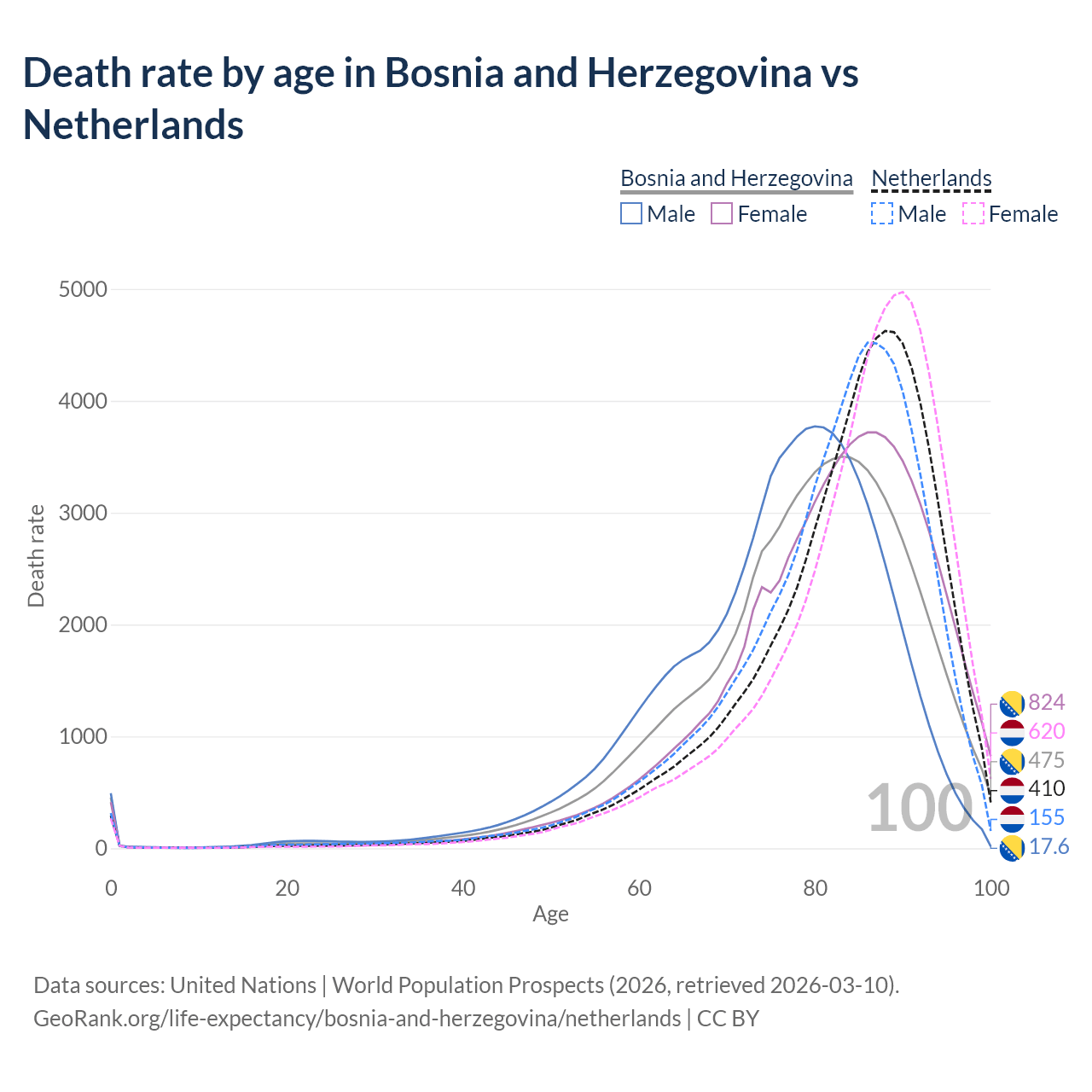 Death rate by age in Bosnia and Herzegovina vs Netherlands

Bosnia and Herzegovina
Male Female

Netherlands
Male Female

Death rate

5000
4000
3000
2000
1000
0

0 20 40 60 80 100

Age

824
620
475
410
155
17.6

100

Data sources: United Nations | World Population Prospects (2026, retrieved 2026-03-10).
GeoRank.org/life-expectancy/bosnia-and-herzegovina/netherlands | CC BY